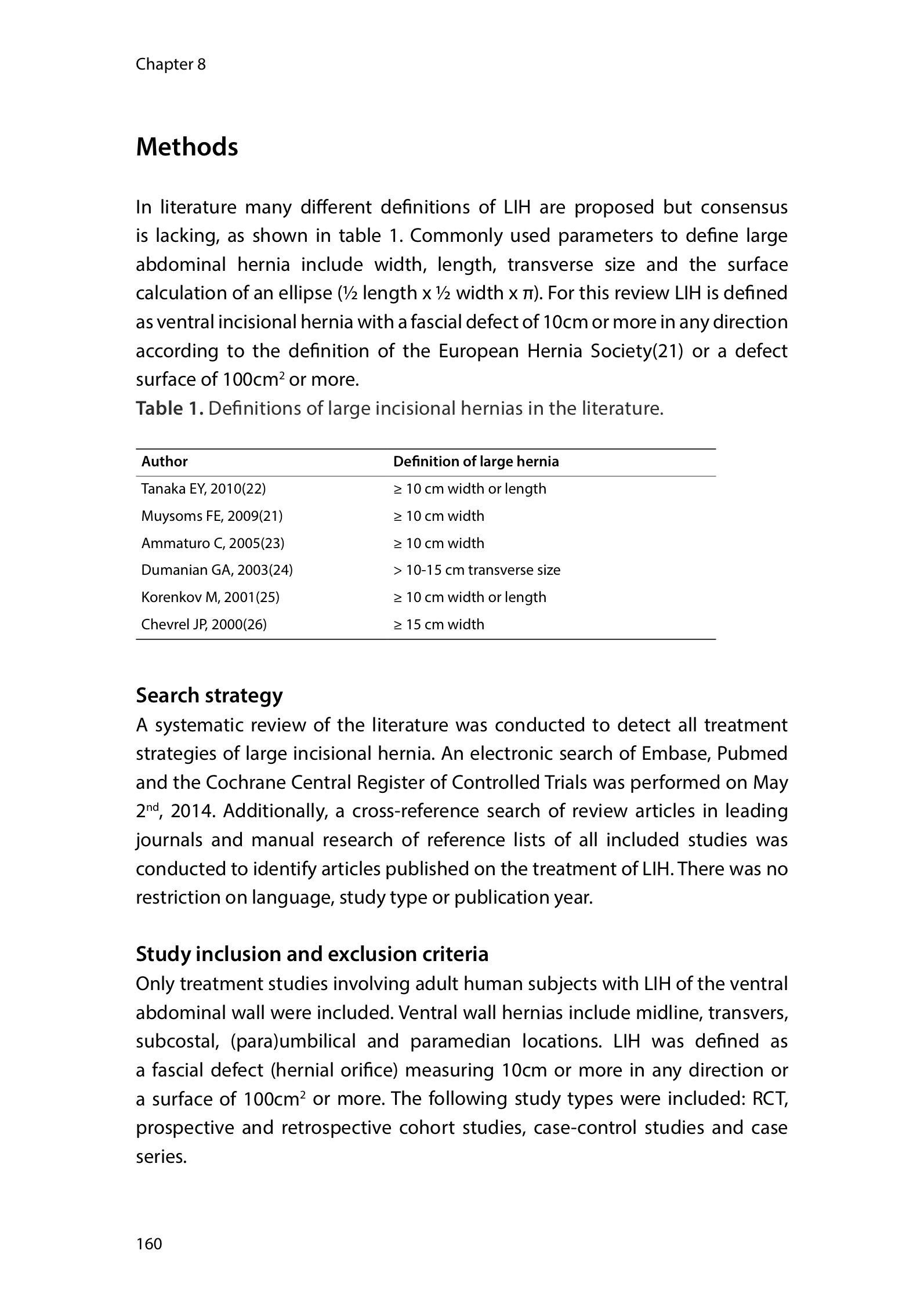 Chapter 8

Methods

In literature many different definitions of LIH are proposed but consensus is lacking, as shown in table 1. Commonly used parameters to define large abdominal hernia include width, length, transverse size and the surface calculation of an ellipse (½ length x ½ width x $\pi$). For this review LIH is defined as ventral incisional hernia with a fascial defect of 10cm or more in any direction according to the definition of the European Hernia Society(21) or a defect surface of 100cm$^2$ or more.

Table 1. Definitions of large incisional hernias in the literature.

| Author | Definition of large hernia |
|---|---|
| Tanaka EY, 2010(22) | ≥ 10 cm width or length |
| Muysoms FE, 2009(21) | ≥ 10 cm width |
| Ammaturo C, 2005(23) | ≥ 10 cm width |
| Dumanian GA, 2003(24) | > 10-15 cm transverse size |
| Korenkov M, 2001(25) | ≥ 10 cm width or length |
| Chevrel JP, 2000(26) | ≥ 15 cm width |

Search strategy

A systematic review of the literature was conducted to detect all treatment strategies of large incisional hernia. An electronic search of Embase, Pubmed and the Cochrane Central Register of Controlled Trials was performed on May 2$^{nd}$, 2014. Additionally, a cross-reference search of review articles in leading journals and manual research of reference lists of all included studies was conducted to identify articles published on the treatment of LIH. There was no restriction on language, study type or publication year.

Study inclusion and exclusion criteria

Only treatment studies involving adult human subjects with LIH of the ventral abdominal wall were included. Ventral wall hernias include midline, transvers, subcostal, (para)umbilical and paramedian locations. LIH was defined as a fascial defect (hernial orifice) measuring 10cm or more in any direction or a surface of 100cm$^2$ or more. The following study types were included: RCT, prospective and retrospective cohort studies, case-control studies and case series.

160